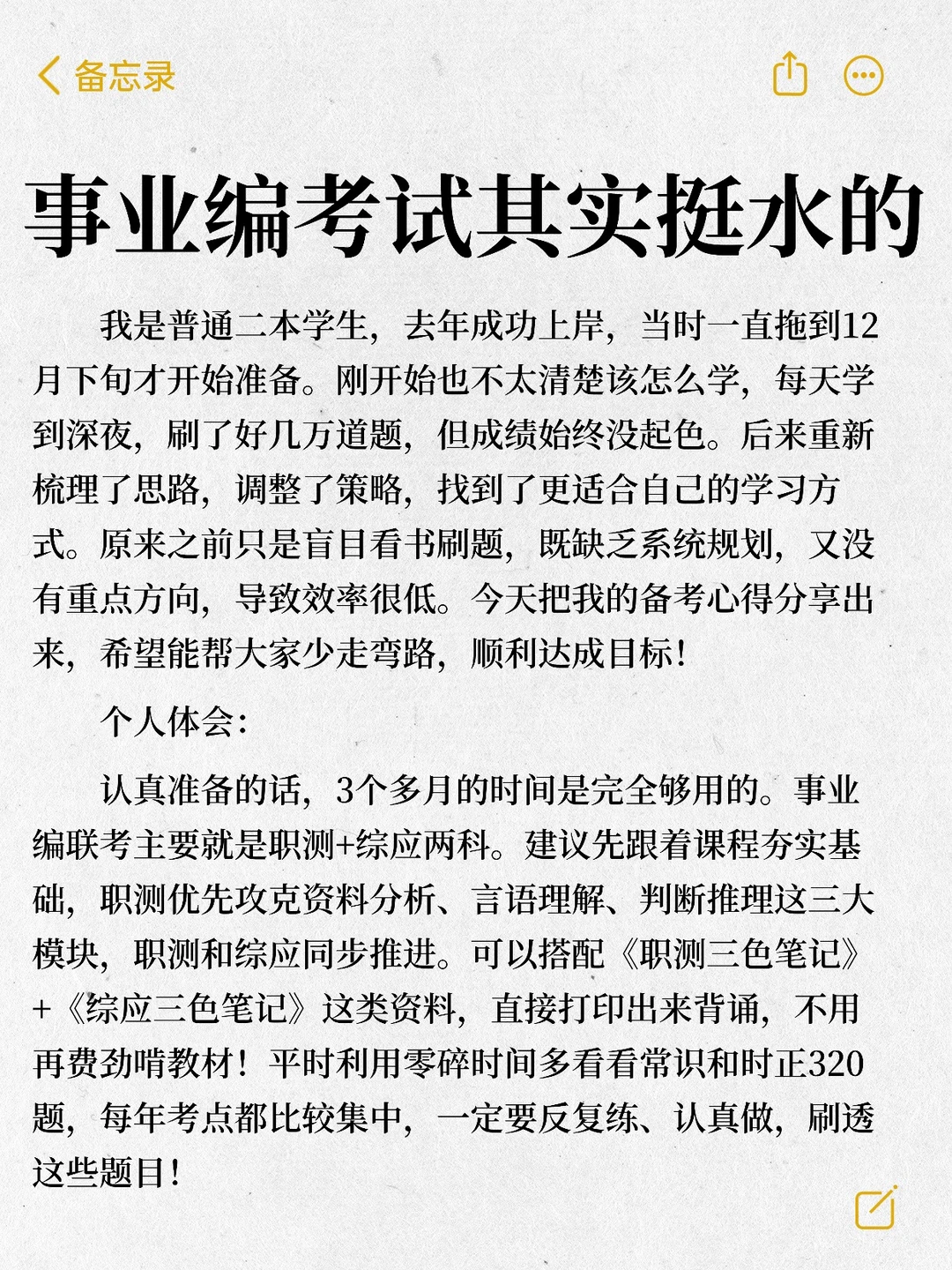 备忘录

事业编考试其实挺水的

我是普通二本学生，去年成功上岸，当时一直拖到12月下旬才开始准备。刚开始也不太清楚该怎么学，每天学到深夜，刷了好几万道题，但成绩始终没起色。后来重新梳理了思路，调整了策略，找到了更适合自己的学习方式。原来之前只是盲目看书刷题，既缺乏系统规划，又没有重点方向，导致效率很低。今天把我的备考心得分享出来，希望能帮大家少走弯路，顺利达成目标！

个人体会：

认真准备的话，3个多月的时间是完全够用的。事业编联考主要就是职测+综应两科。建议先跟着课程夯实基础，职测优先攻克资料分析、言语理解、判断推理这三大模块，职测和综应同步推进。可以搭配《职测三色笔记》+《综应三色笔记》这类资料，直接打印出来背诵，不用再费劲啃教材！平时利用零碎时间多看看常识和时正320题，每年考点都比较集中，一定要反复练、认真做，刷透这些题目！